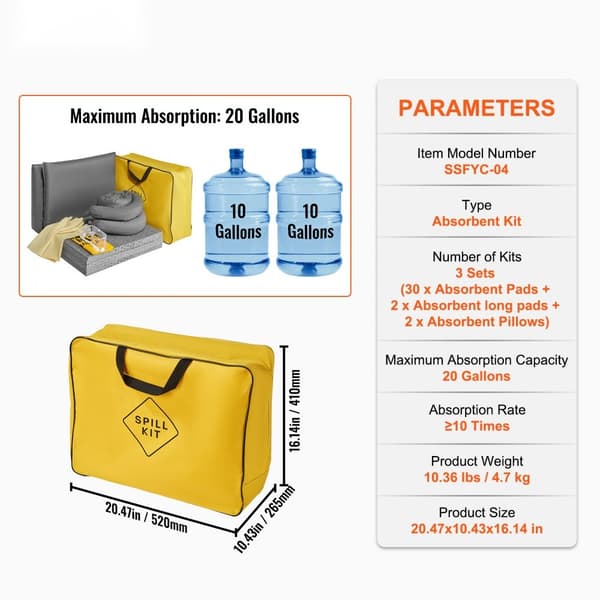 Maximum Absorption: 20 Gallons

10 Gallons

10 Gallons

SPILL KIT

16.14in / 410mm

20.47in / 520mm

10.43in / 265mm

PARAMETERS

Item Model Number
SSFYC-04

Type
Absorbent Kit

Number of Kits
3 Sets
(30 x Absorbent Pads +
2 x Absorbent long pads +
2 x Absorbent Pillows)

Maximum Absorption Capacity
20 Gallons

Absorption Rate
≥10 Times

Product Weight
10.36 lbs / 4.7 kg

Product Size
20.47x10.43x16.14 in